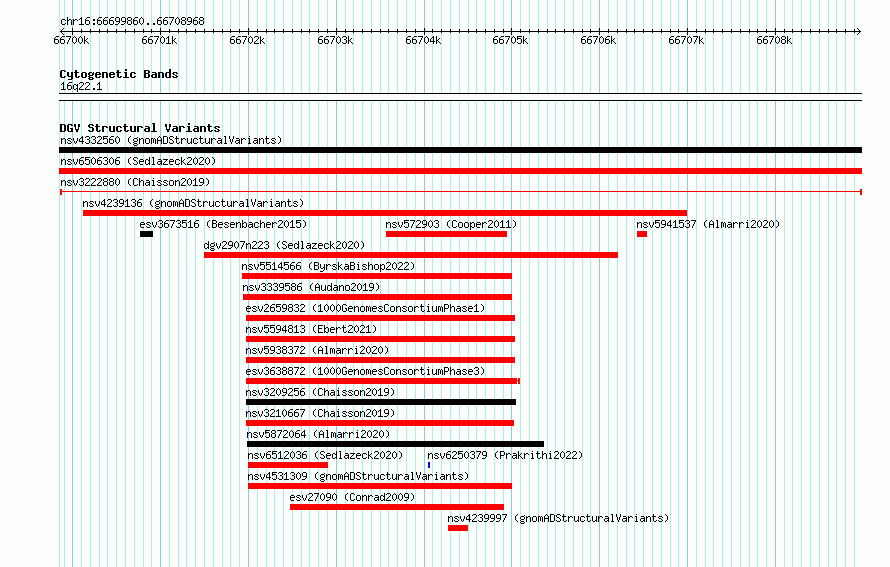 chr16:66699860..66708968

66700k 66701k 66702k 66703k 66704k 66705k 66706k 66707k 66708k

Cytogenetic Bands
16q22.1

DGV Structural Variants
nsv4332560 (gnomADStructuralVariants)
nsv6506306 (Sedlazeck2020)
nsv3222880 (Chaisson2019)
nsv4239136 (gnomADStructuralVariants)
esv3673516 (Besenbacher2015)
nsv572903 (Cooper2011)
nsv5941537 (Almarri2020)
dgv2907n223 (Sedlazeck2020)
nsv5514566 (ByrskaBishop2022)
nsv3339586 (Audano2019)
esv2659832 (1000GenomesConsortiumPhase1)
nsv5594813 (Ebert2021)
nsv5938372 (Almarri2020)
esv3638872 (1000GenomesConsortiumPhase3)
nsv3209256 (Chaisson2019)
nsv3210667 (Chaisson2019)
nsv5872064 (Almarri2020)
nsv6512036 (Sedlazeck2020)
nsv6250379 (Prakrithi2022)
nsv4531309 (gnomADStructuralVariants)
esv27090 (Conrad2009)
nsv4239997 (gnomADStructuralVariants)